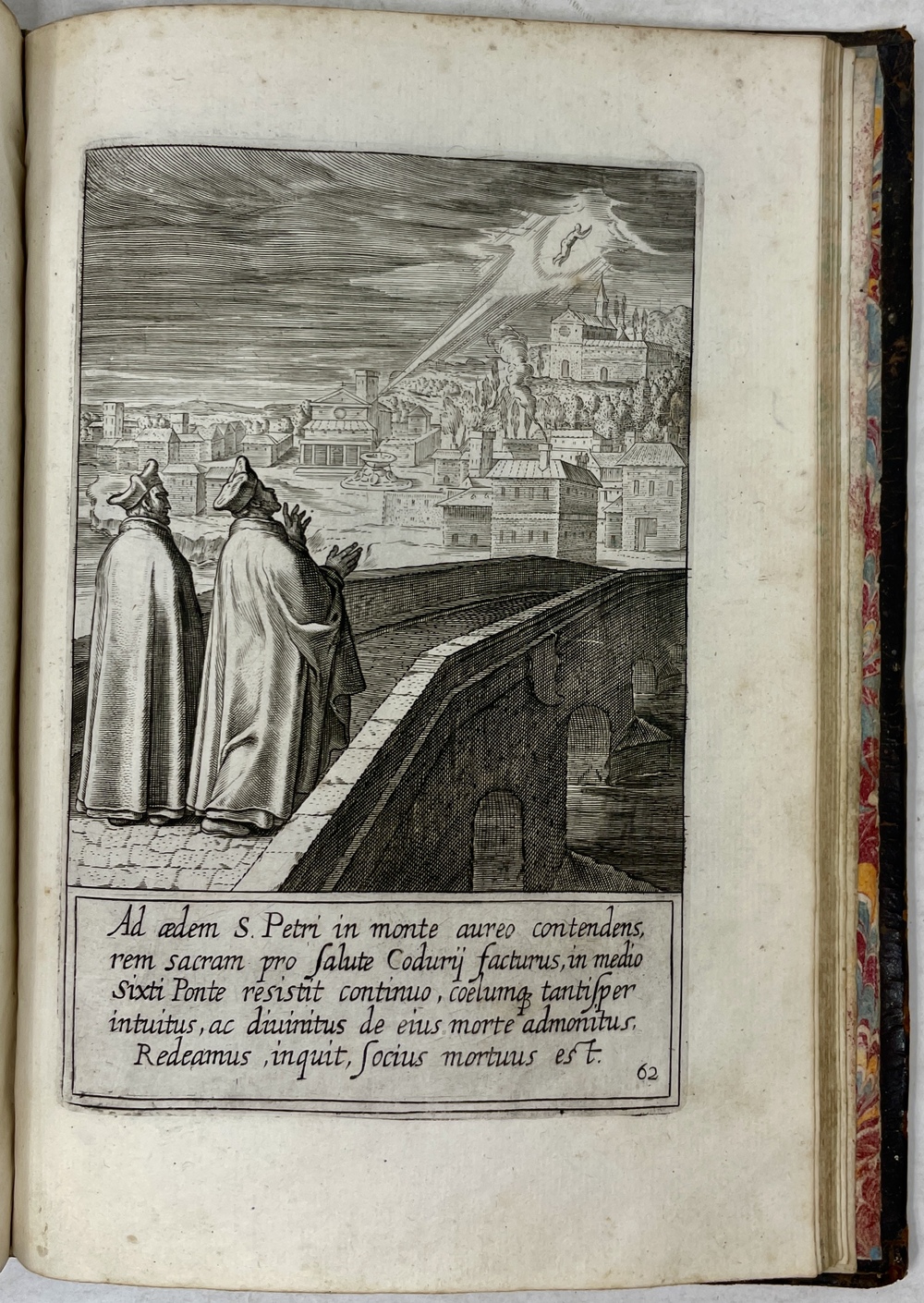 Ad ædem S. Petri in monte aureo contendens, rem sacram pro ſalute Codurij facturus, in medio Sixti Ponte resistit continuo, coelumq; tantiſper intuitus, ac diuinitus de eius morte admonitus. Redeamus, inquit, ſocius mortuus est.

62